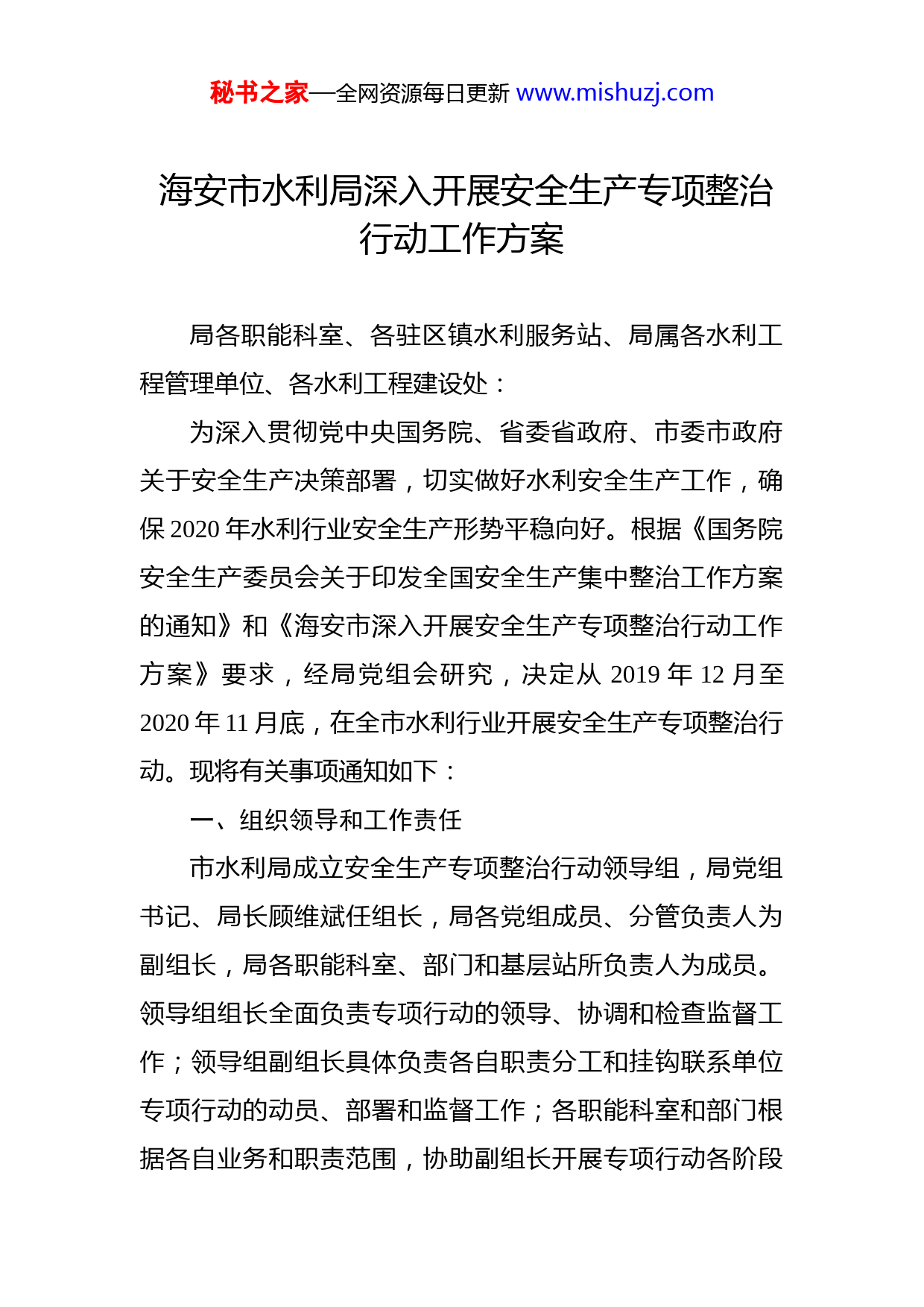 秘书之家—全网资源每日更新 www.mishuzj.com

海安市水利局深入开展安全生产专项整治行动工作方案

局各职能科室、各驻区镇水利服务站、局属各水利工程管理单位、各水利工程建设处：

为深入贯彻党中央国务院、省委省政府、市委市政府关于安全生产决策部署，切实做好水利安全生产工作，确保 2020 年水利行业安全生产形势平稳向好。根据《国务院安全生产委员会关于印发全国安全生产集中整治工作方案的通知》和《海安市深入开展安全生产专项整治行动工作方案》要求，经局党组会研究，决定从 2019 年 12 月至 2020 年 11 月底，在全市水利行业开展安全生产专项整治行动。现将有关事项通知如下：

一、组织领导和工作责任

市水利局成立安全生产专项整治行动领导组，局党组书记、局长顾维斌任组长，局各党组成员、分管负责人为副组长，局各职能科室、部门和基层站所负责人为成员。领导组组长全面负责专项行动的领导、协调和检查监督工作；领导组副组长具体负责各自职责分工和挂钩联系单位专项行动的动员、部署和监督工作；各职能科室和部门根据各自业务和职责范围，协助副组长开展专项行动各阶段